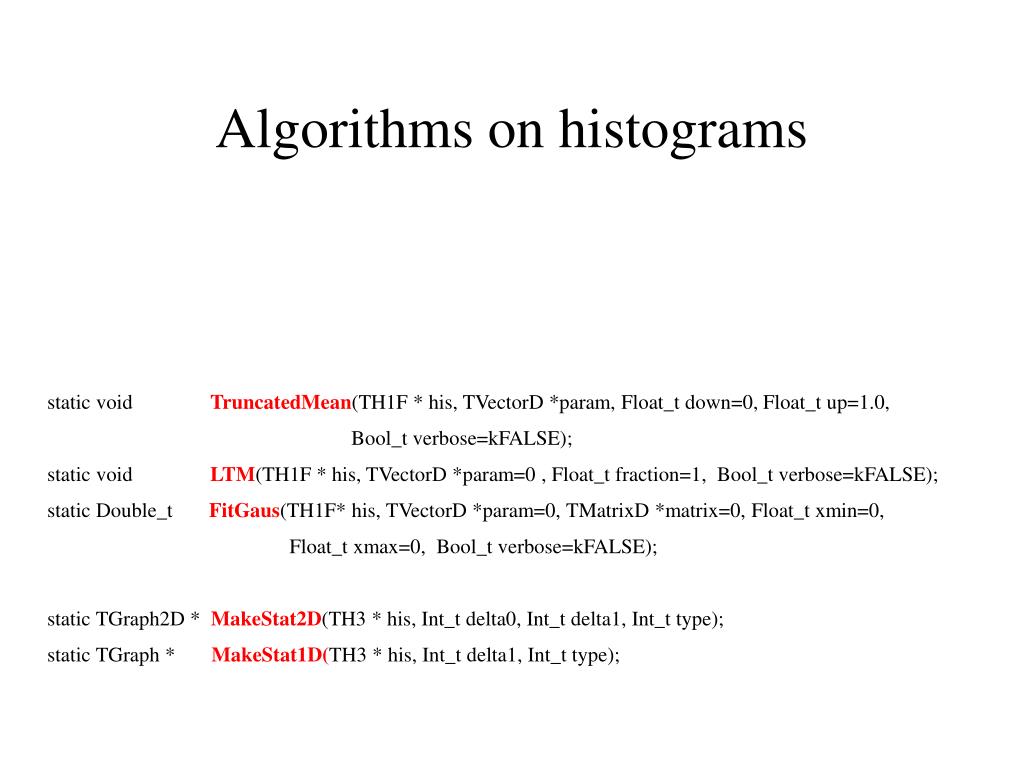 Algorithms on histograms

static void TruncatedMean(TH1F * his, TVectorD *param, Float_t down=0, Float_t up=1.0, Bool_t verbose=kFALSE);

static void LTM(TH1F * his, TVectorD *param=0 , Float_t fraction=1, Bool_t verbose=kFALSE);

static Double_t FitGaus(TH1F* his, TVectorD *param=0, TMatrixD *matrix=0, Float_t xmin=0, Float_t xmax=0, Bool_t verbose=kFALSE);

static TGraph2D * MakeStat2D(TH3 * his, Int_t delta0, Int_t delta1, Int_t type);

static TGraph * MakeStat1D(TH3 * his, Int_t delta1, Int_t type);